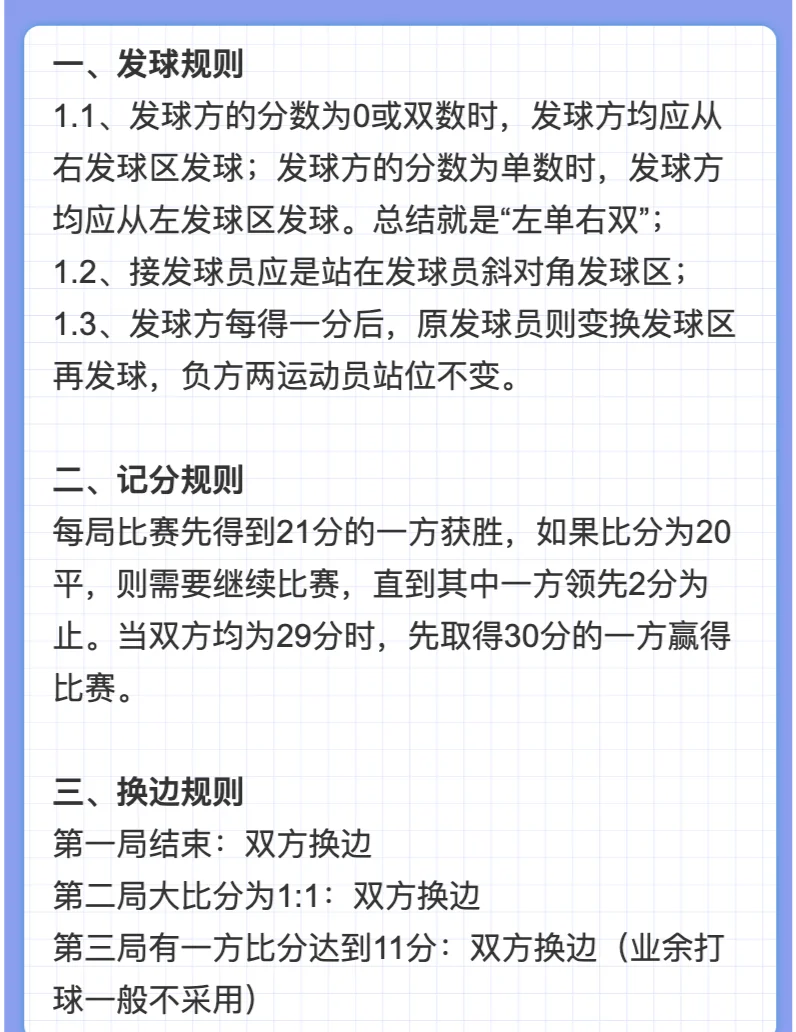 一、发球规则
1.1、发球方的分数为0或双数时，发球方均应从右发球区发球；发球方的分数为单数时，发球方均应从左发球区发球。总结就是“左单右双”；
1.2、接发球员应是站在发球员斜对角发球区；
1.3、发球方每得一分后，原发球员则变换发球区再发球，负方两运动员站位不变。

二、记分规则
每局比赛先得到21分的一方获胜，如果比分为20平，则需要继续比赛，直到其中一方领先2分为止。当双方均为29分时，先取得30分的一方赢得比赛。

三、换边规则
第一局结束：双方换边
第二局大比分为1:1：双方换边
第三局有一方比分达到11分：双方换边（业余打球一般不采用）